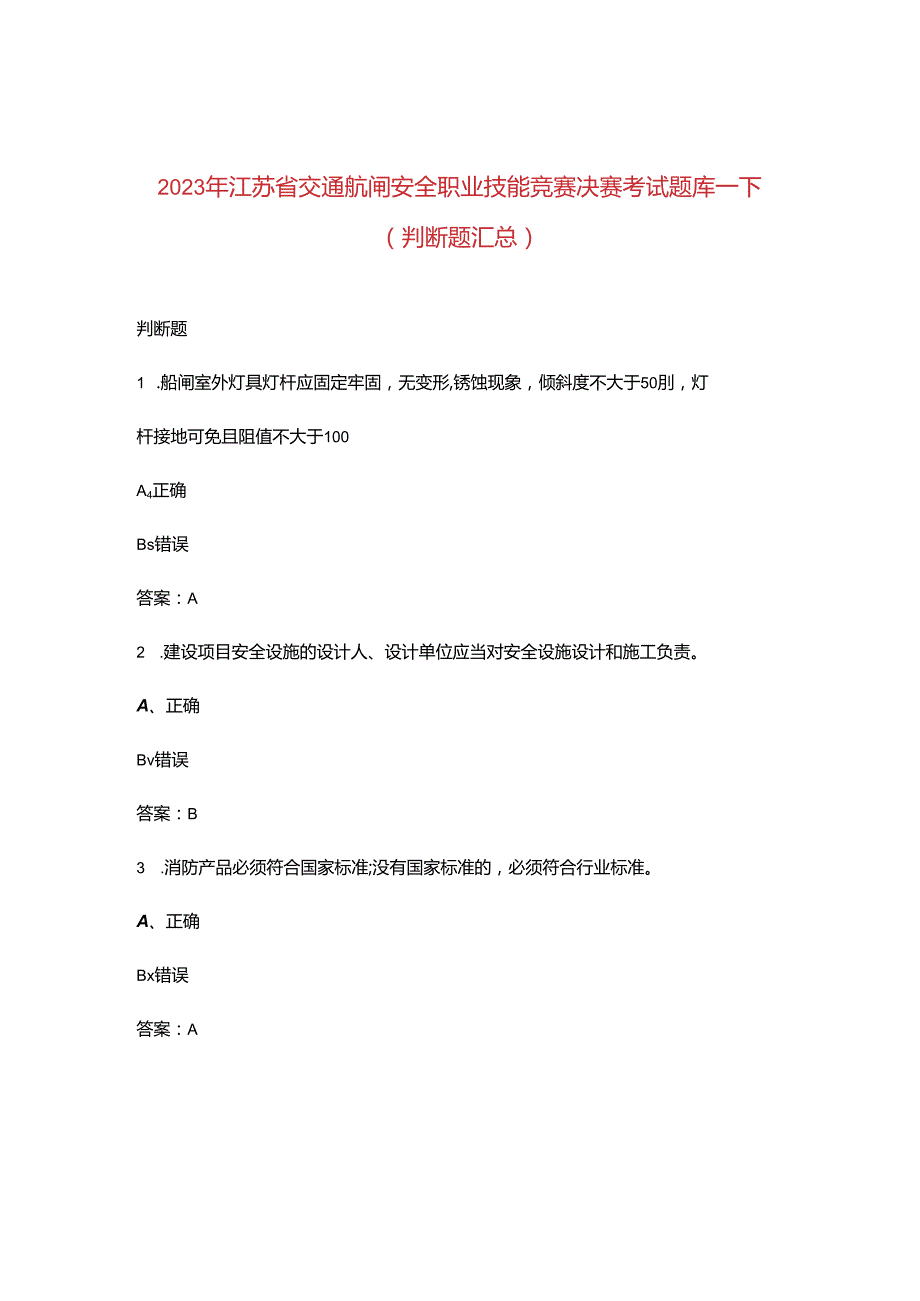 2023年江苏省交通航闸安全职业技能竞赛决赛考试题库一下

（判断题汇总）

判断题

1 .船闸室外灯具灯杆应固定牢固，无变形,锈蚀现象，倾斜度不大于50刖，灯杆接地可免且阻值不大于100

A₄正确

Bs错误

答案：A

2 .建设项目安全设施的设计人、设计单位应当对安全设施设计和施工负责。

A、正确

Bv错误

答案：B

3 .消防产品必须符合国家标准;没有国家标准的，必须符合行业标准。

A、正确

Bx错误

答案：A